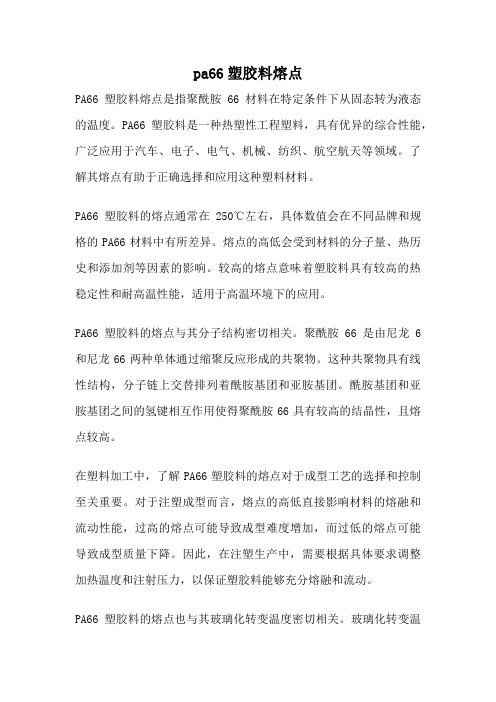 pa66 塑胶料熔点

PA66 塑胶料熔点是指聚酰胺 66 材料在特定条件下从固态转为液态的温度。PA66 塑胶料是一种热塑性工程塑料，具有优异的综合性能，广泛应用于汽车、电子、电气、机械、纺织、航空航天等领域。了解其熔点有助于正确选择和应用这种塑料材料。

PA66 塑胶料的熔点通常在 250℃左右，具体数值会在不同品牌和规格的 PA66 材料中有所差异。熔点的高低会受到材料的分子量、热历史和添加剂等因素的影响。较高的熔点意味着塑胶料具有较高的热稳定性和耐高温性能，适用于高温环境下的应用。

PA66 塑胶料的熔点与其分子结构密切相关。聚酰胺 66 是由尼龙 6 和尼龙 66 两种单体通过缩聚反应形成的共聚物。这种共聚物具有线性结构，分子链上交替排列着酰胺基团和亚胺基团。酰胺基团和亚胺基团之间的氢键相互作用使得聚酰胺 66 具有较高的结晶性，且熔点较高。

在塑料加工中，了解 PA66 塑胶料的熔点对于成型工艺的选择和控制至关重要。对于注塑成型而言，熔点的高低直接影响材料的熔融和流动性能，过高的熔点可能导致成型难度增加，而过低的熔点可能导致成型质量下降。因此，在注塑生产中，需要根据具体要求调整加热温度和注射压力，以保证塑胶料能够充分熔融和流动。

PA66 塑胶料的熔点也与其玻璃化转变温度密切相关。玻璃化转变温